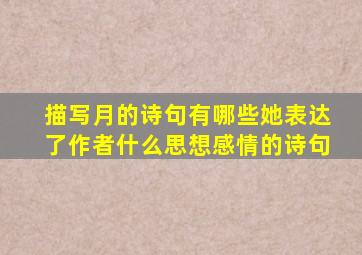 描写月的诗句有哪些她表达了作者什么思想感情的诗句